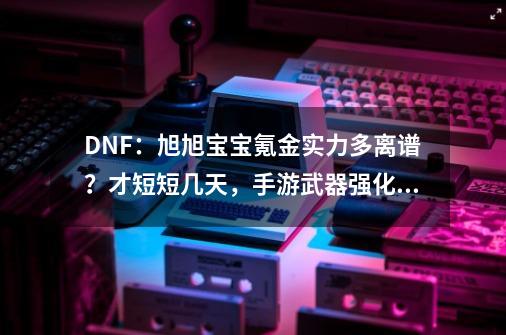 DNF：旭旭宝宝氪金实力多离谱？才短短几天，手游武器强化...